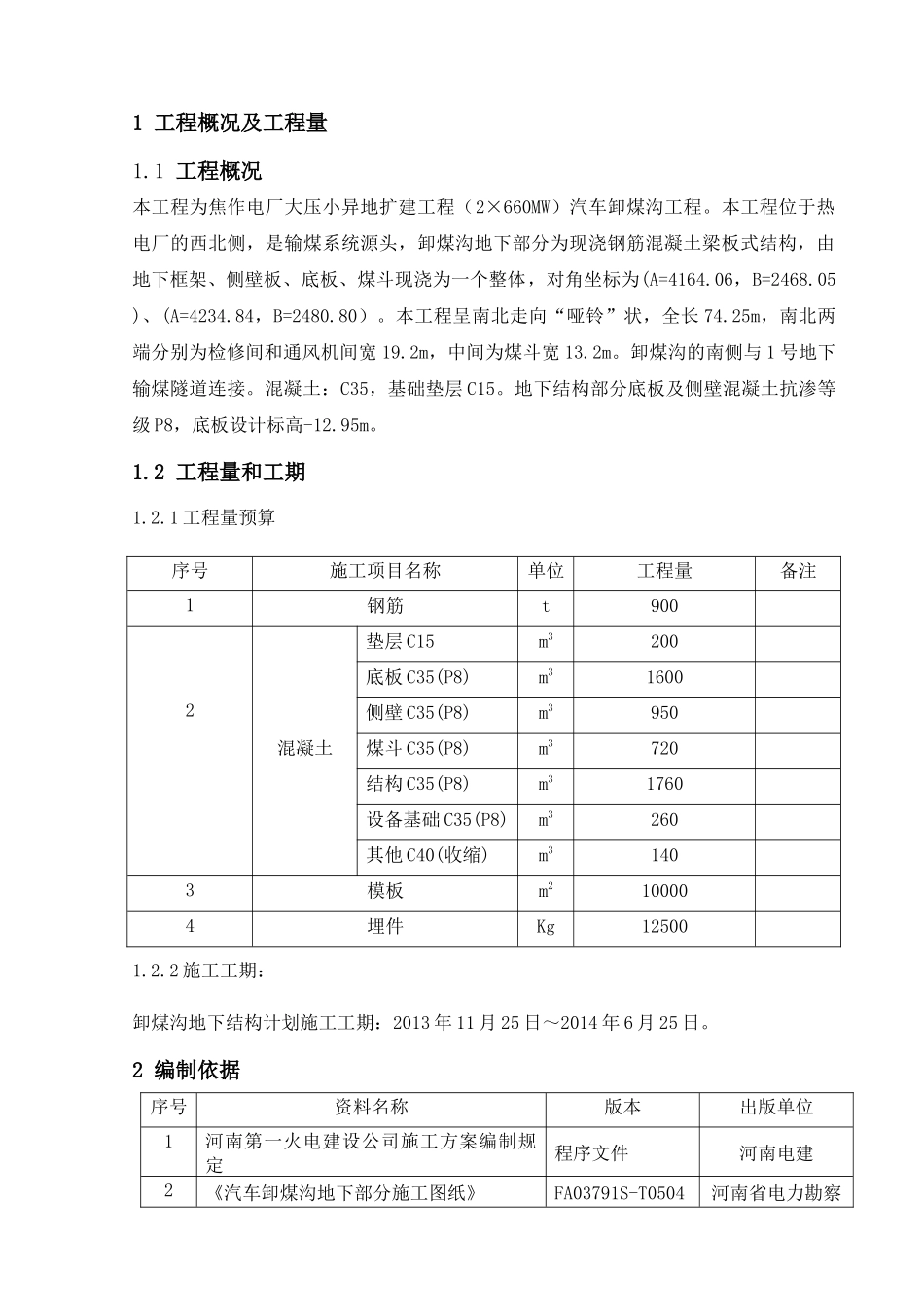 1 工程概况及工程量

1.1 工程概况

本工程为焦作电厂大压小异地扩建工程（2×660MW）汽车卸煤沟工程。本工程位于热电厂的西北侧，是输煤系统源头，卸煤沟地下部分为现浇钢筋混凝土梁板式结构，由地下框架、侧壁板、底板、煤斗现浇为一个整体，对角坐标为(A=4164.06，B=2468.05)、(A=4234.84，B=2480.80）。本工程呈南北走向“哑铃”状，全长74.25m，南北两端分别为检修间和通风机间宽19.2m，中间为煤斗宽13.2m。卸煤沟的南侧与1号地下输煤隧道连接。混凝土：C35，基础垫层C15。地下结构部分底板及侧壁混凝土抗渗等级P8，底板设计标高-12.95m。

1.2 工程量和工期

1.2.1工程量预算

| 序号 | 施工项目名称 | | 单位 | 工程量 | 备注 |
|---|---|---|---|---|---|
| 1 | 钢筋 | | t | 900 | |
| 2 | 混凝土 | 垫层C15 | $m^3$ | 200 | |
| | | 底板C35(P8) | $m^3$ | 1600 | |
| | | 侧壁C35(P8) | $m^3$ | 950 | |
| | | 煤斗C35(P8) | $m^3$ | 720 | |
| | | 结构C35(P8) | $m^3$ | 1760 | |
| | | 设备基础C35(P8) | $m^3$ | 260 | |
| | | 其他C40(收缩) | $m^3$ | 140 | |
| 3 | 模板 | | $m^2$ | 10000 | |
| 4 | 埋件 | | Kg | 12500 | |

1.2.2施工工期：

卸煤沟地下结构计划施工工期：2013年11月25日～2014年6月25日。

2 编制依据

| 序号 | 资料名称 | 版本 | 出版单位 |
|---|---|---|---|
| 1 | 河南第一火电建设公司施工方案编制规定 | 程序文件 | 河南电建 |
| 2 | 《汽车卸煤沟地下部分施工图纸》 | FA03791S-T0504 | 河南省电力勘察 |